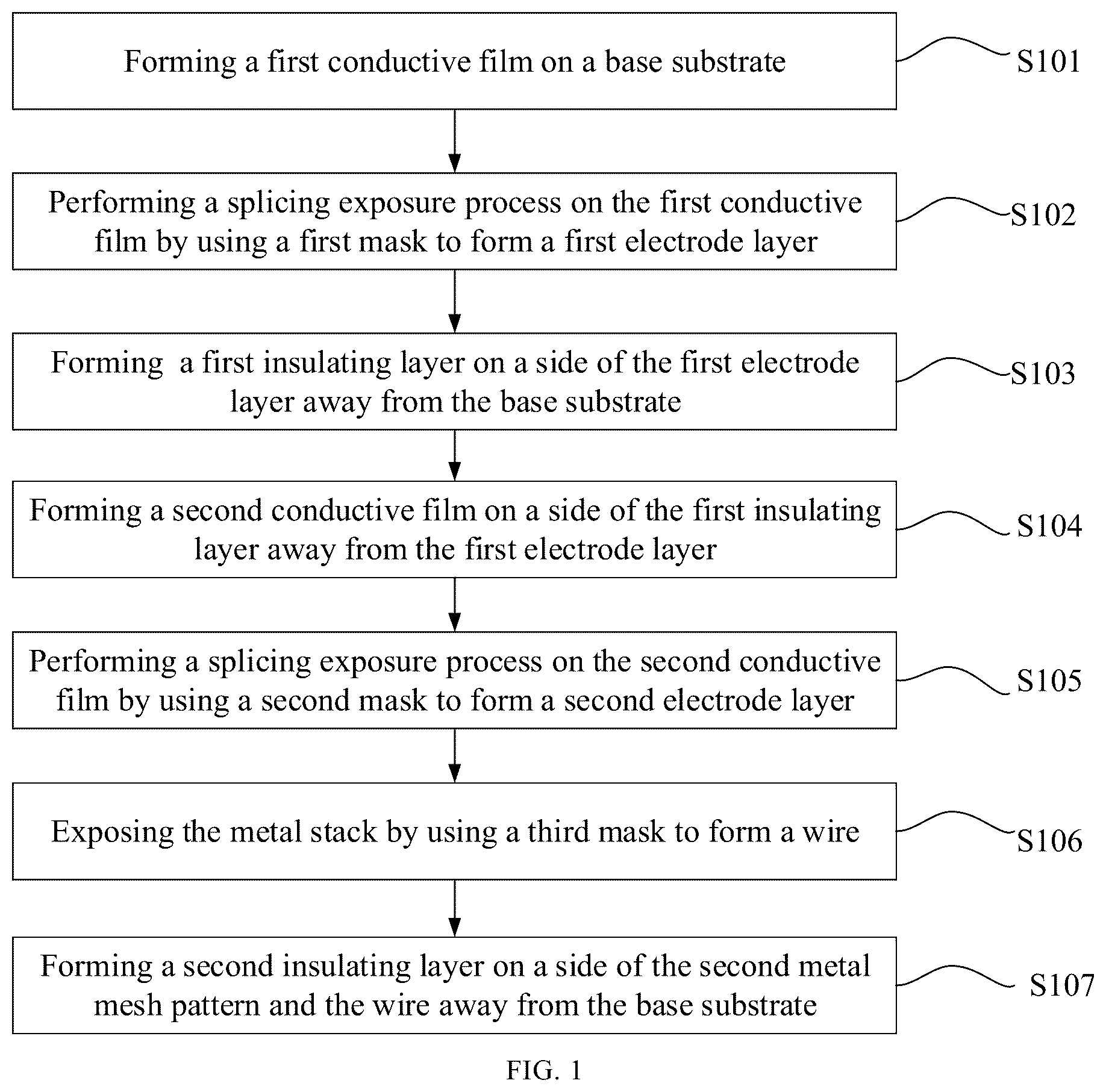 Forming a first conductive film on a base substrate

S101

Performing a splicing exposure process on the first conductive film by using a first mask to form a first electrode layer

S102

Forming  a first insulating layer on a side of the first electrode layer away from the base substrate

S103

Forming a second conductive film on a side of the first insulating layer away from the first electrode layer

S104

Performing a splicing exposure process on the second conductive film by using a second mask to form a second electrode layer

S105

Exposing the metal stack by using a third mask to form a wire

S106

Forming a second insulating layer on a side of the second metal mesh pattern and the wire away from the base substrate

S107

FIG. 1